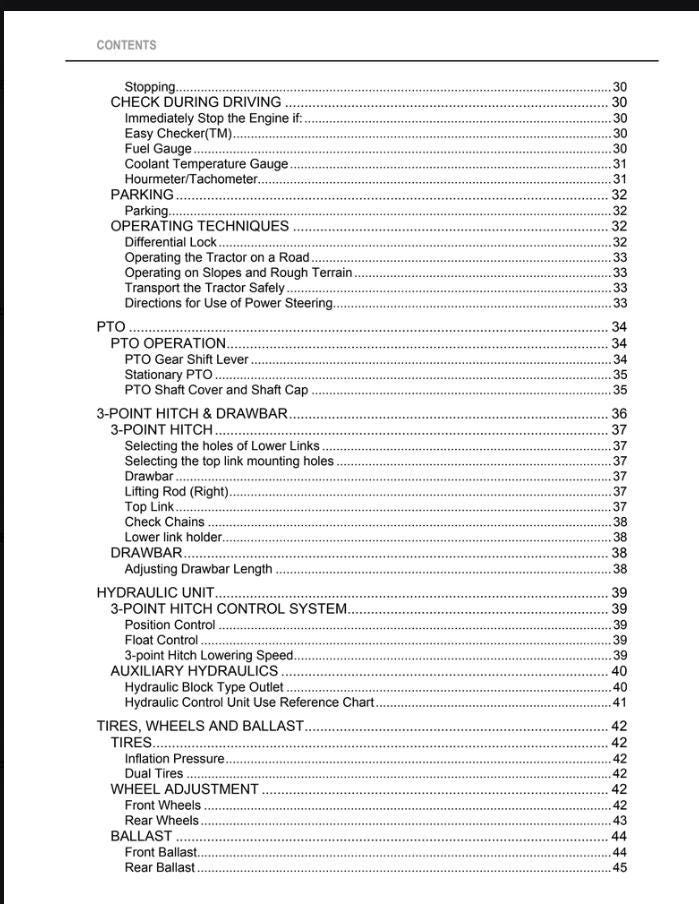 CONTENTS

Stopping 30
CHECK DURING DRIVING 30
Immediately Stop the Engine if: 30
Easy Checker(TM) 30
Fuel Gauge 30
Coolant Temperature Gauge 31
Hourmeter/Tachometer 31
PARKING 32
Parking 32
OPERATING TECHNIQUES 32
Differential Lock 32
Operating the Tractor on a Road 33
Operating on Slopes and Rough Terrain 33
Transport the Tractor Safely 33
Directions for Use of Power Steering 33

PTO 34
PTO OPERATION 34
PTO Gear Shift Lever 34
Stationary PTO 35
PTO Shaft Cover and Shaft Cap 35

3-POINT HITCH & DRAWBAR 36
3-POINT HITCH 37
Selecting the holes of Lower Links 37
Selecting the top link mounting holes 37
Drawbar 37
Lifting Rod (Right) 37
Top Link 37
Check Chains 38
Lower link holder 38
DRAWBAR 38
Adjusting Drawbar Length 38

HYDRAULIC UNIT 39
3-POINT HITCH CONTROL SYSTEM 39
Position Control 39
Float Control 39
3-point Hitch Lowering Speed 39
AUXILIARY HYDRAULICS 40
Hydraulic Block Type Outlet 40
Hydraulic Control Unit Use Reference Chart 41

TIRES, WHEELS AND BALLAST 42
TIRES 42
Inflation Pressure 42
Dual Tires 42
WHEEL ADJUSTMENT 42
Front Wheels 42
Rear Wheels 43
BALLAST 44
Front Ballast 44
Rear Ballast 45